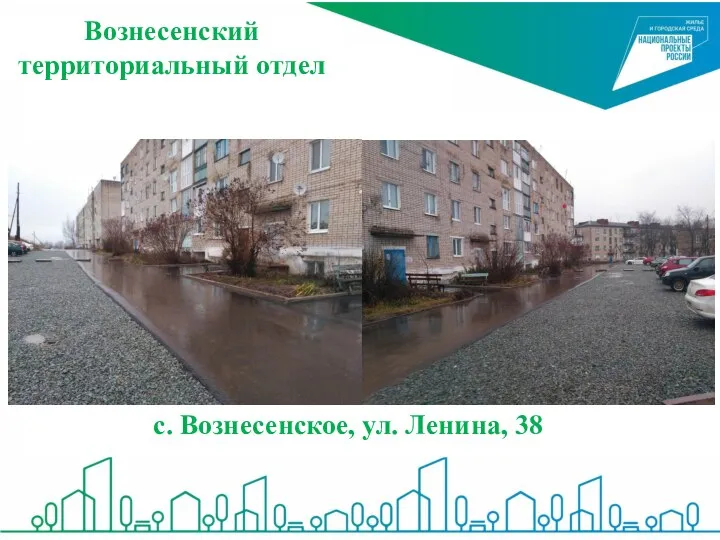 Вознесенский территориальный отдел

ЖИЛЬЕ И ГОРОДСКАЯ СРЕДА
НАЦИОНАЛЬНЫЕ ПРОЕКТЫ РОССИИ

с. Вознесенское, ул. Ленина, 38